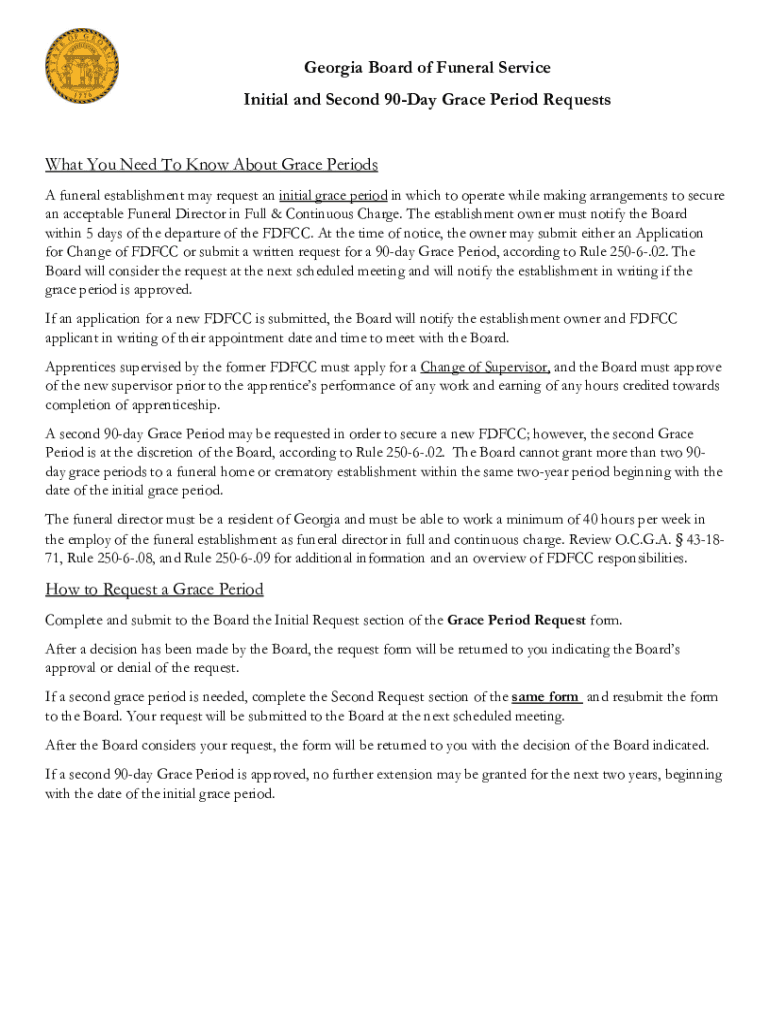 Georgia Board of Funeral Service

Initial and Second 90-Day Grace Period Requests

What You Need To Know About Grace Periods

A funeral establishment may request an initial grace period in which to operate while making arrangements to secure an acceptable Funeral Director in Full & Continuous Charge. The establishment owner must notify the Board within 5 days of the departure of the FDFCC. At the time of notice, the owner may submit either an Application for Change of FDFCC or submit a written request for a 90-day Grace Period, according to Rule 250-6-.02. The Board will consider the request at the next scheduled meeting and will notify the establishment in writing if the grace period is approved.

If an application for a new FDFCC is submitted, the Board will notify the establishment owner and FDFCC applicant in writing of their appointment date and time to meet with the Board.

Apprentices supervised by the former FDFCC must apply for a Change of Supervisor, and the Board must approve of the new supervisor prior to the apprentice's performance of any work and earning of any hours credited towards completion of apprenticeship.

A second 90-day Grace Period may be requested in order to secure a new FDFCC; however, the second Grace Period is at the discretion of the Board, according to Rule 250-6-.02. The Board cannot grant more than two 90-day grace periods to a funeral home or crematory establishment within the same two-year period beginning with the date of the initial grace period.

The funeral director must be a resident of Georgia and must be able to work a minimum of 40 hours per week in the employ of the funeral establishment as funeral director in full and continuous charge. Review O.C.G.A. § 43-18-71, Rule 250-6-.08, and Rule 250-6-.09 for additional information and an overview of FDFCC responsibilities.

How to Request a Grace Period

Complete and submit to the Board the Initial Request section of the Grace Period Request form.

After a decision has been made by the Board, the request form will be returned to you indicating the Board's approval or denial of the request.

If a second grace period is needed, complete the Second Request section of the same form and resubmit the form to the Board. Your request will be submitted to the Board at the next scheduled meeting.

After the Board considers your request, the form will be returned to you with the decision of the Board indicated.

If a second 90-day Grace Period is approved, no further extension may be granted for the next two years, beginning with the date of the initial grace period.